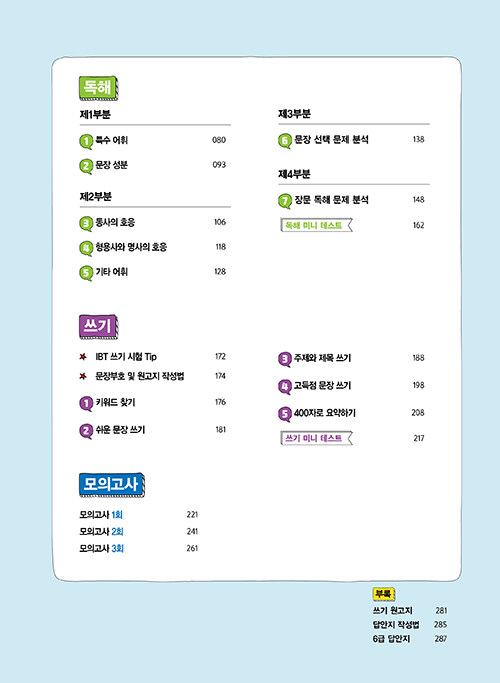 독해

제1부분

1 특수 어휘 080

2 문장 성분 093

제2부분

3 동사의 호응 106

4 형용사와 명사의 호응 118

5 기타 어휘 128

제3부분

6 문장 선택 문제 분석 138

제4부분

7 장문 독해 문제 분석 148

독해 미니 테스트 162

쓰기

IBT 쓰기 시험 Tip 172

문장부호 및 원고지 작성법 174

1 키워드 찾기 176

2 쉬운 문장 쓰기 181

3 주제와 제목 쓰기 188

4 고득점 문장 쓰기 198

5 400자로 요약하기 208

쓰기 미니 테스트 217

모의고사

모의고사 1회 221

모의고사 2회 241

모의고사 3회 261

부록

쓰기 원고지 281

답안지 작성법 285

6급 답안지 287